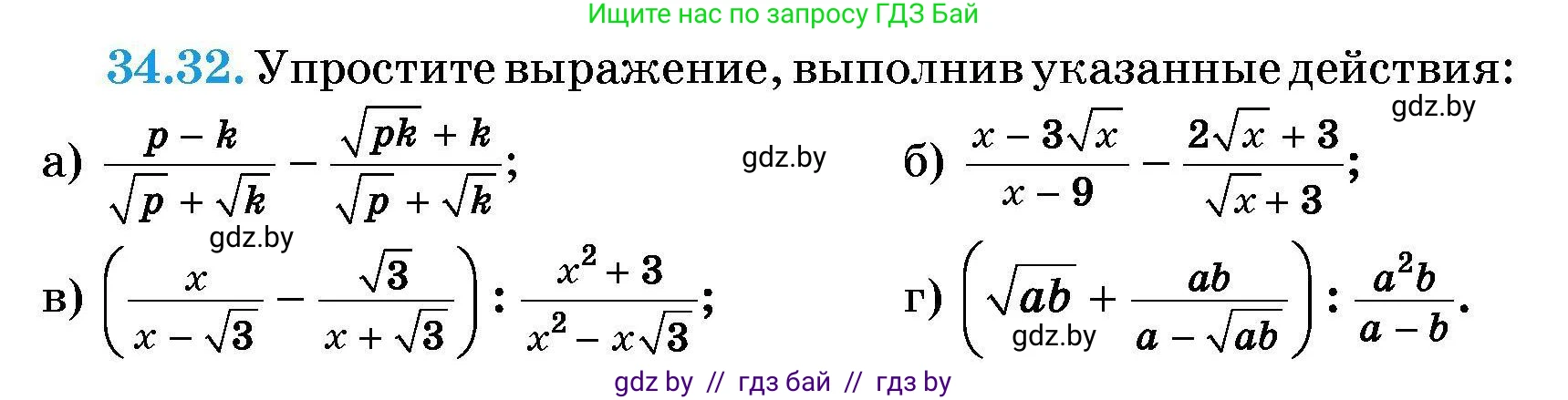 Ищите нас по запросу ГДЗ Бай

34.32. Упростите выражение, выполнив указанные действия:

gdz.by

а) $\frac{p-k}{\sqrt{p}+\sqrt{k}}-\frac{\sqrt{pk}+k}{\sqrt{p}+\sqrt{k}}$;

gdz.by

б) $\frac{x-3\sqrt{x}}{x-9}-\frac{2\sqrt{x}+3}{\sqrt{x}+3}$;

gdz.by

в) $\left(\frac{x}{x-\sqrt{3}}-\frac{\sqrt{3}}{x+\sqrt{3}}\right):\frac{x^2+3}{x^2-x\sqrt{3}}$;

г) $\left(\sqrt{ab}+\frac{ab}{a-\sqrt{ab}}\right):\frac{a^2b}{a-b}$.

gdz.by

gdz by // гдз бай // гдз by